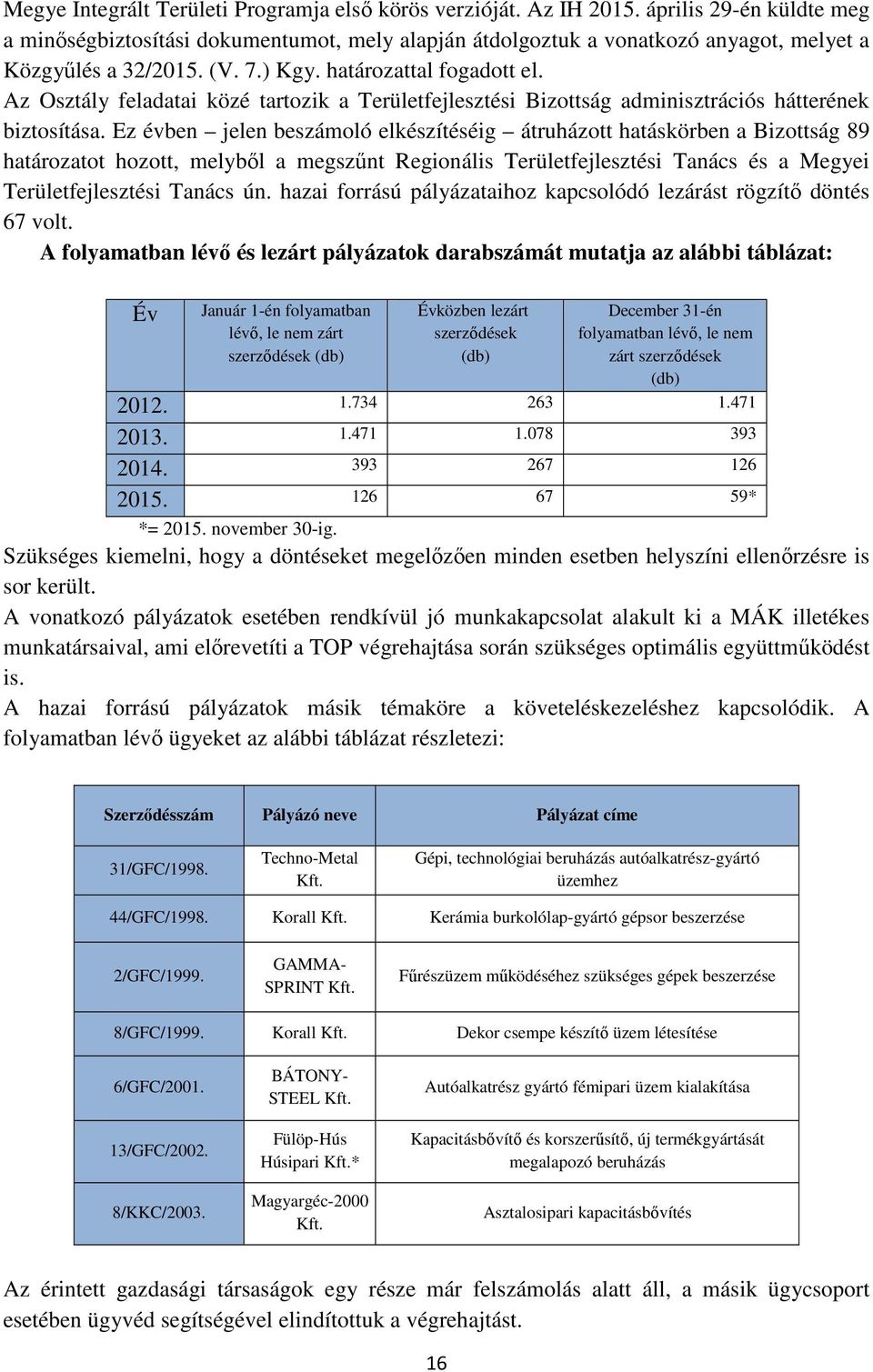 Megye Integrált Területi Programja első körös verzióját. Az IH 2015. április 29-én küldte meg a minőségbiztosítási dokumentumot, mely alapján átdolgoztuk a vonatkozó anyagot, melyet a Közgyűlés a 32/2015. (V. 7.) Kgy. határozattal fogadott el.
Az Osztály feladatai közé tartozik a Területfejlesztési Bizottság adminisztrációs hátterének biztosítása. Ez évben – jelen beszámoló elkészítéséig – átruházott hatáskörben a Bizottság 89 határozatot hozott, melyből a megszűnt Regionális Területfejlesztési Tanács és a Megyei Területfejlesztési Tanács ún. hazai forrású pályázataihoz kapcsolódó lezárást rögzítő döntés 67 volt.
A folyamatban lévő és lezárt pályázatok darabszámát mutatja az alábbi táblázat:

| Év | Január 1-én folyamatban lévő, le nem zárt szerződések (db) | Évközben lezárt szerződések (db) | December 31-én folyamatban lévő, le nem zárt szerződések (db) |
|---|---|---|---|
| 2012. | 1.734 | 263 | 1.471 |
| 2013. | 1.471 | 1.078 | 393 |
| 2014. | 393 | 267 | 126 |
| 2015. | 126 | 67 | 59* |

*= 2015. november 30-ig.
Szükséges kiemelni, hogy a döntéseket megelőzően minden esetben helyszíni ellenőrzésre is sor került.
A vonatkozó pályázatok esetében rendkívül jó munkakapcsolat alakult ki a MÁK illetékes munkatársaival, ami előrevetíti a TOP végrehajtása során szükséges optimális együttműködést is.
A hazai forrású pályázatok másik témaköre a követeléskezeléshez kapcsolódik. A folyamatban lévő ügyeket az alábbi táblázat részletezi:

| Szerződésszám | Pályázó neve | Pályázat címe |
|---|---|---|
| 31/GFC/1998. | Techno-Metal Kft. | Gépi, technológiai beruházás autóalkatrész-gyártó üzemhez |
| 44/GFC/1998. | Korall Kft. | Kerámia burkolólap-gyártó gépsor beszerzése |
| 2/GFC/1999. | GAMMA-SPRINT Kft. | Fűrészüzem működéséhez szükséges gépek beszerzése |
| 8/GFC/1999. | Korall Kft. | Dekor csempe készítő üzem létesítése |
| 6/GFC/2001. | BÁTONY-STEEL Kft. | Autóalkatrész gyártó fémipari üzem kialakítása |
| 13/GFC/2002. | Fülöp-Hús Húsipari Kft.* | Kapacitásbővítő és korszerűsítő, új termékgyártását megalapozó beruházás |
| 8/KKC/2003. | Magyargéc-2000 Kft. | Asztalosipari kapacitásbővítés |

Az érintett gazdasági társaságok egy része már felszámolás alatt áll, a másik ügycsoport esetében ügyvéd segítségével elindítottuk a végrehajtást.

16